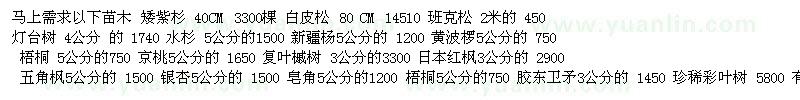 马上需求以下苗木 矮紫杉 40CM 3300棵 白皮松 80 CM 14510 班克松 2米的 450
灯台树 4公分 的 1740 水杉 5公分的1500 新疆杨5公分的 1200 黄波椤5公分的 750
梧桐 5公分的750 京桃5公分的 1650 复叶槭树 3公分的3300 日本红枫3公分的 2900
五角枫5公分的 1500 银杏5公分的 1500 皂角5公分的1200 梧桐5公分的750 胶东卫矛3公分的 1450 珍稀彩叶树 5800 有

www.yuanlin.com